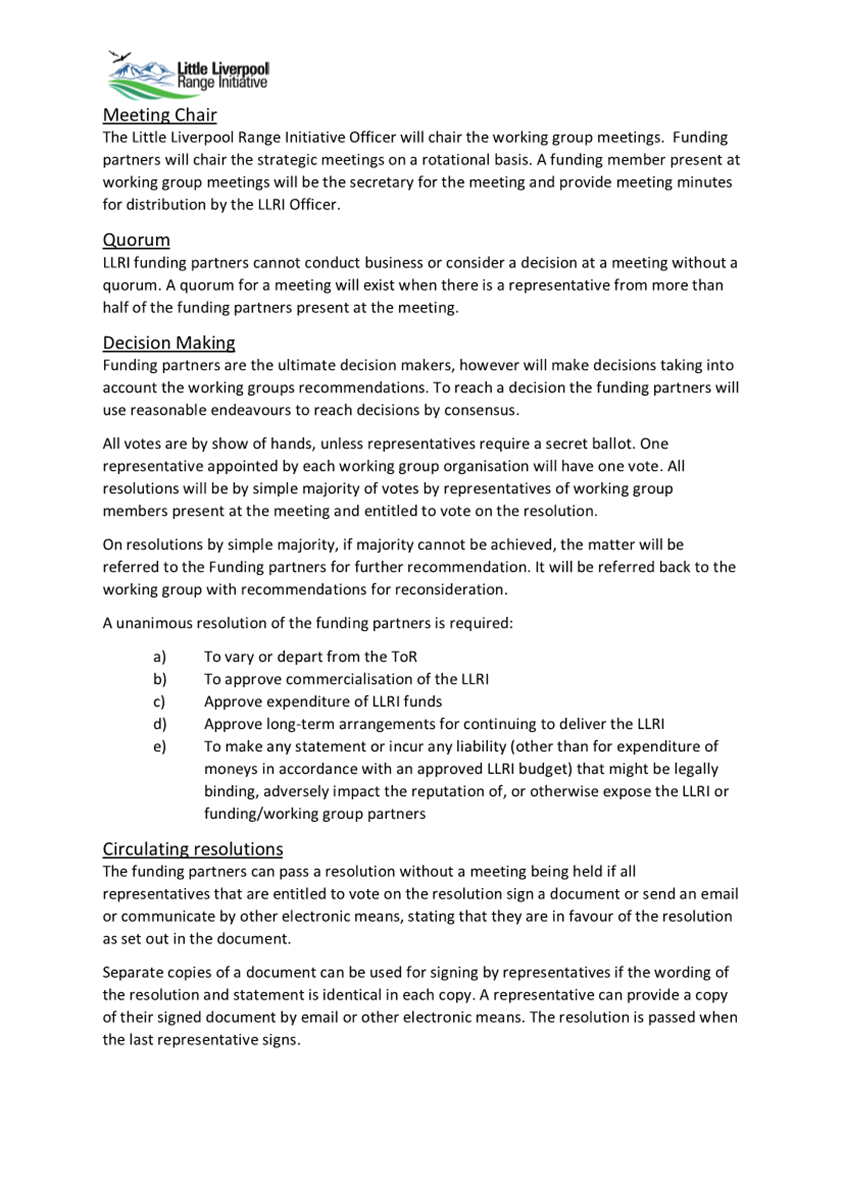 Little Liverpool Range Initiative

Meeting Chair
The Little Liverpool Range Initiative Officer will chair the working group meetings. Funding partners will chair the strategic meetings on a rotational basis. A funding member present at working group meetings will be the secretary for the meeting and provide meeting minutes for distribution by the LLRI Officer.

Quorum
LLRI funding partners cannot conduct business or consider a decision at a meeting without a quorum. A quorum for a meeting will exist when there is a representative from more than half of the funding partners present at the meeting.

Decision Making
Funding partners are the ultimate decision makers, however will make decisions taking into account the working groups recommendations. To reach a decision the funding partners will use reasonable endeavours to reach decisions by consensus.

All votes are by show of hands, unless representatives require a secret ballot. One representative appointed by each working group organisation will have one vote. All resolutions will be by simple majority of votes by representatives of working group members present at the meeting and entitled to vote on the resolution.

On resolutions by simple majority, if majority cannot be achieved, the matter will be referred to the Funding partners for further recommendation. It will be referred back to the working group with recommendations for reconsideration.

A unanimous resolution of the funding partners is required:

a) To vary or depart from the ToR
b) To approve commercialisation of the LLRI
c) Approve expenditure of LLRI funds
d) Approve long-term arrangements for continuing to deliver the LLRI
e) To make any statement or incur any liability (other than for expenditure of moneys in accordance with an approved LLRI budget) that might be legally binding, adversely impact the reputation of, or otherwise expose the LLRI or funding/working group partners

Circulating resolutions
The funding partners can pass a resolution without a meeting being held if all representatives that are entitled to vote on the resolution sign a document or send an email or communicate by other electronic means, stating that they are in favour of the resolution as set out in the document.

Separate copies of a document can be used for signing by representatives if the wording of the resolution and statement is identical in each copy. A representative can provide a copy of their signed document by email or other electronic means. The resolution is passed when the last representative signs.